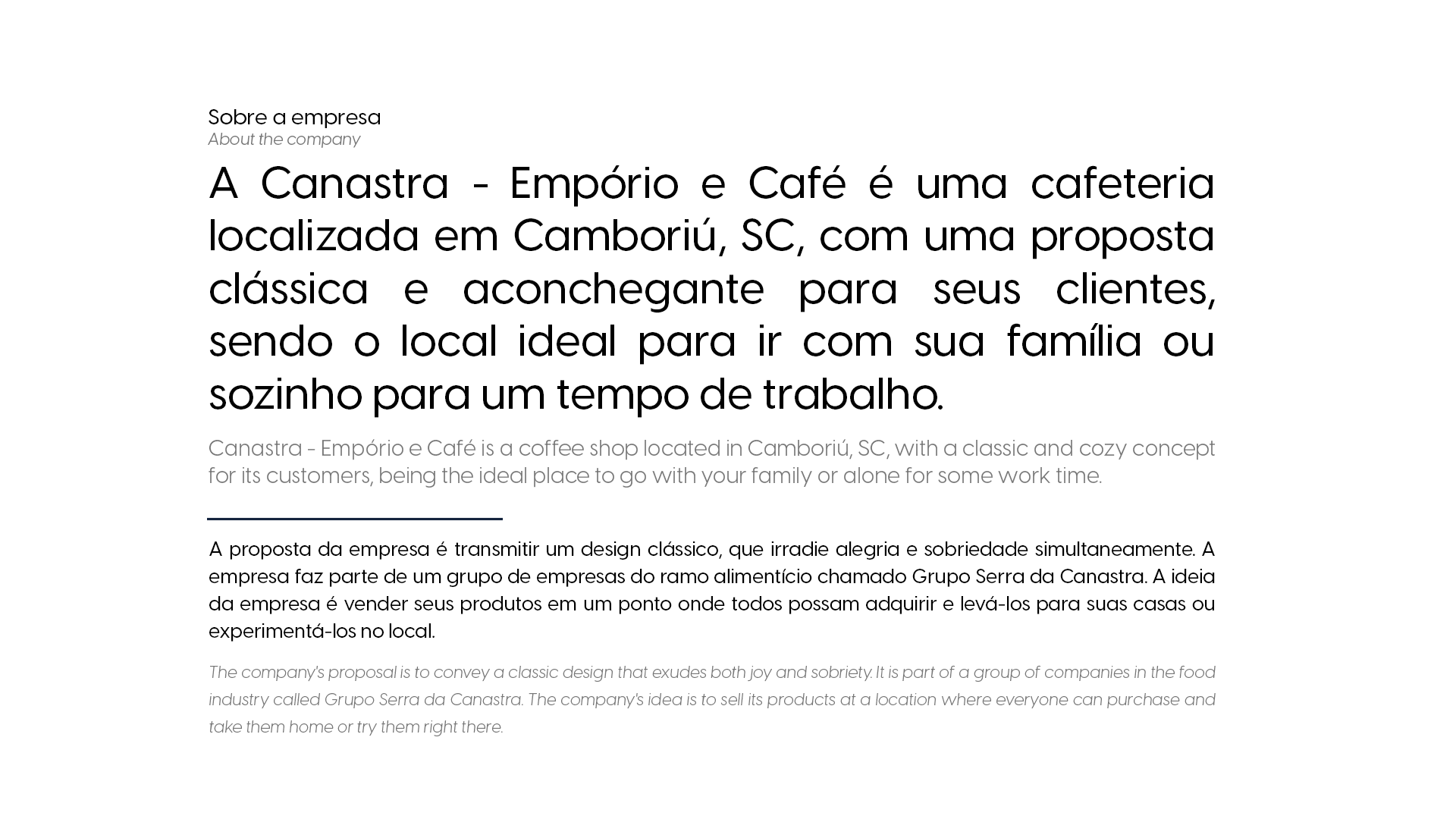 Sobre a empresa
About the company

A Canastra - Empório e Café é uma cafeteria localizada em Camboriú, SC, com uma proposta clássica e aconchegante para seus clientes, sendo o local ideal para ir com sua família ou sozinho para um tempo de trabalho.

Canastra - Empório e Café is a coffee shop located in Camboriú, SC, with a classic and cozy concept for its customers, being the ideal place to go with your family or alone for some work time.

A proposta da empresa é transmitir um design clássico, que irradie alegria e sobriedade simultaneamente. A empresa faz parte de um grupo de empresas do ramo alimentício chamado Grupo Serra da Canastra. A ideia da empresa é vender seus produtos em um ponto onde todos possam adquirir e levá-los para suas casas ou experimentá-los no local.

The company's proposal is to convey a classic design that exudes both joy and sobriety. It is part of a group of companies in the food industry called Grupo Serra da Canastra. The company's idea is to sell its products at a location where everyone can purchase and take them home or try them right there.